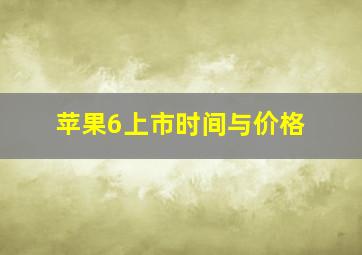 苹果6上市时间与价格